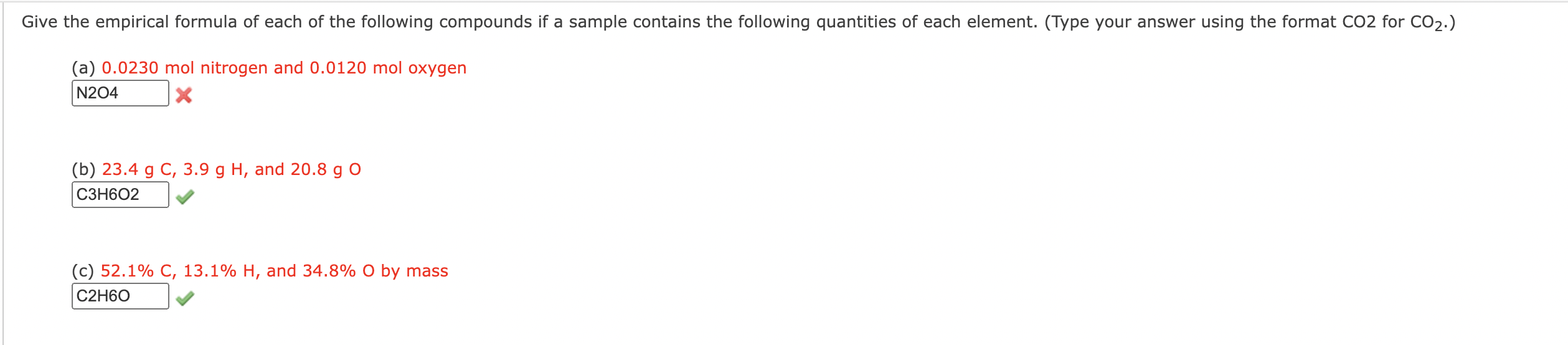 Give the empirical formula of each of the following compounds if a sample contains the following quantities of each element. (Type your answer using the format CO2 for $CO_2$.)

(a) 0.0230 mol nitrogen and 0.0120 mol oxygen

N2O4

(b) 23.4 g C, 3.9 g H, and 20.8 g O

C3H6O2

(c) 52.1% C, 13.1% H, and 34.8% O by mass

C2H6O